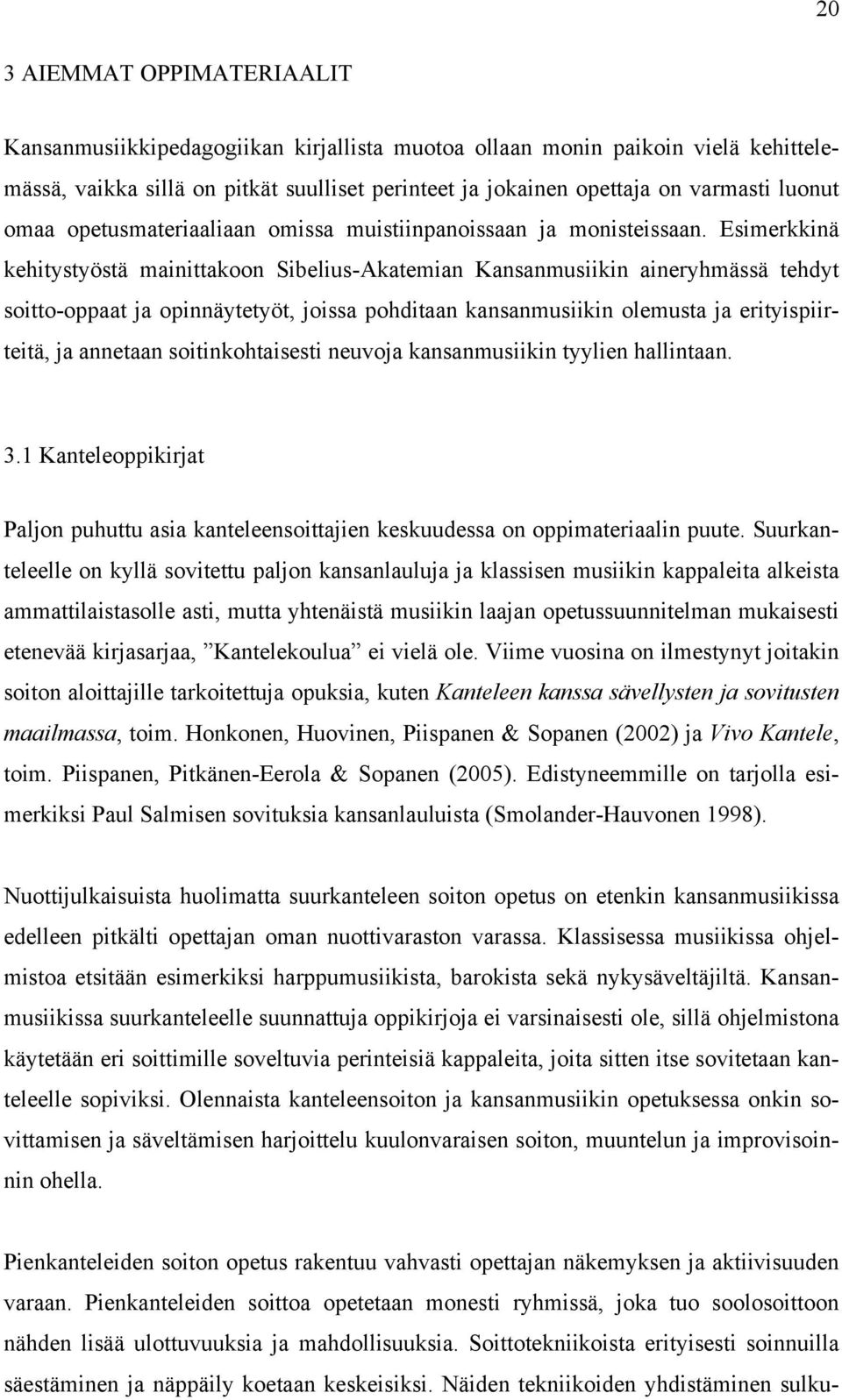 20

3 AIEMMAT OPPIMATERIAALIT

Kansanmusiikkipedagogiikan kirjallista muotoa ollaan monin paikoin vielä kehittelemässä, vaikka sillä on pitkät suulliset perinteet ja jokainen opettaja on varmasti luonut omaa opetusmateriaaliaan omissa muistiinpanoissaan ja monisteissaan. Esimerkkinä kehitystyöstä mainittakoon Sibelius-Akatemian Kansanmusiikin aineryhmässä tehdyt soitto-oppaat ja opinnäytetyöt, joissa pohditaan kansanmusiikin olemusta ja erityispiirteitä, ja annetaan soitinkohtaisesti neuvoja kansanmusiikin tyylien hallintaan.

3.1 Kanteleoppikirjat

Paljon puhuttu asia kanteleensoittajien keskuudessa on oppimateriaalin puute. Suurkanteleelle on kyllä sovitettu paljon kansanlauluja ja klassisen musiikin kappaleita alkeista ammattilaistasolle asti, mutta yhtenäistä musiikin laajan opetussuunnitelman mukaisesti etenevää kirjasarjaa, ”Kantelekoulua” ei vielä ole. Viime vuosina on ilmestynyt joitakin soiton aloittajille tarkoitettuja opuksia, kuten Kanteleen kanssa sävellysten ja sovitusten maailmassa, toim. Honkonen, Huovinen, Piispanen & Sopanen (2002) ja Vivo Kantele, toim. Piispanen, Pitkänen-Eerola & Sopanen (2005). Edistyneemmille on tarjolla esimerkiksi Paul Salmisen sovituksia kansanlauluista (Smolander-Hauvonen 1998).

Nuottijulkaisuista huolimatta suurkanteleen soiton opetus on etenkin kansanmusiikissa edelleen pitkälti opettajan oman nuottivaraston varassa. Klassisessa musiikissa ohjelmistoa etsitään esimerkiksi harppumusiikista, barokista sekä nykysäveltäjiltä. Kansanmusiikissa suurkanteleelle suunnattuja oppikirjoja ei varsinaisesti ole, sillä ohjelmistona käytetään eri soittimille soveltuvia perinteisiä kappaleita, joita sitten itse sovitetaan kanteleelle sopiviksi. Olennaista kanteleensoiton ja kansanmusiikin opetuksessa onkin sovittamisen ja säveltämisen harjoittelu kuulonvaraisen soiton, muuntelun ja improvisoinnin ohella.

Pienkanteleiden soiton opetus rakentuu vahvasti opettajan näkemyksen ja aktiivisuuden varaan. Pienkanteleiden soittoa opetetaan monesti ryhmissä, joka tuo soolosoittoon nähden lisää ulottuvuuksia ja mahdollisuuksia. Soittotekniikoista erityisesti soinnuilla säestäminen ja näppäily koetaan keskeisiksi. Näiden tekniikoiden yhdistäminen sulku-